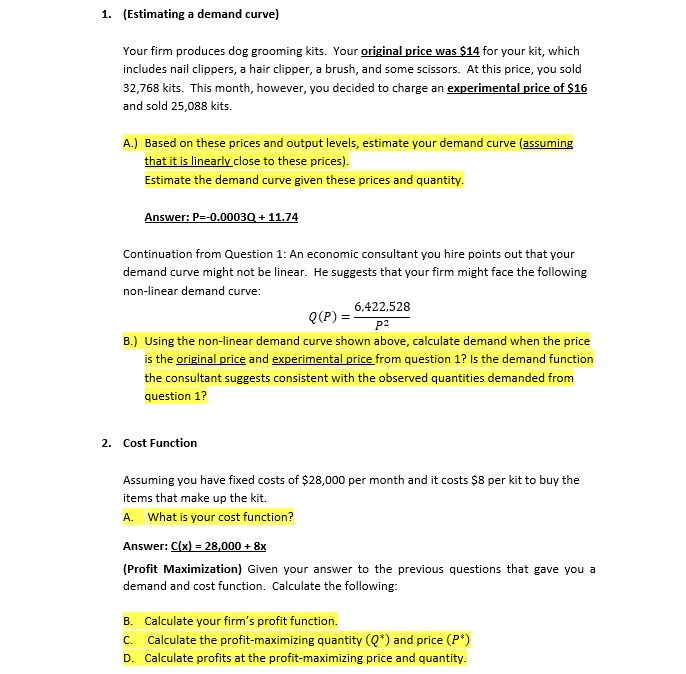 1. (Estimating a demand curve)

Your firm produces dog grooming kits. Your original price was \$14 for your kit, which includes nail clippers, a hair clipper, a brush, and some scissors. At this price, you sold 32,768 kits. This month, however, you decided to charge an experimental price of \$16 and sold 25,088 kits.

A.) Based on these prices and output levels, estimate your demand curve (assuming that it is linearly close to these prices).
Estimate the demand curve given these prices and quantity.

Answer: P=-0.0003Q + 11.74

Continuation from Question 1: An economic consultant you hire points out that your demand curve might not be linear. He suggests that your firm might face the following non-linear demand curve:

$Q(P) = \frac{6,422,528}{P^2}$

B.) Using the non-linear demand curve shown above, calculate demand when the price is the original price and experimental price from question 1? Is the demand function the consultant suggests consistent with the observed quantities demanded from question 1?

2. Cost Function

Assuming you have fixed costs of \$28,000 per month and it costs \$8 per kit to buy the items that make up the kit.
A. What is your cost function?

Answer: C(x) = 28,000 + 8x

(Profit Maximization) Given your answer to the previous questions that gave you a demand and cost function. Calculate the following:

B. Calculate your firm's profit function.
C. Calculate the profit-maximizing quantity ($Q^*$) and price ($P^*$)
D. Calculate profits at the profit-maximizing price and quantity.